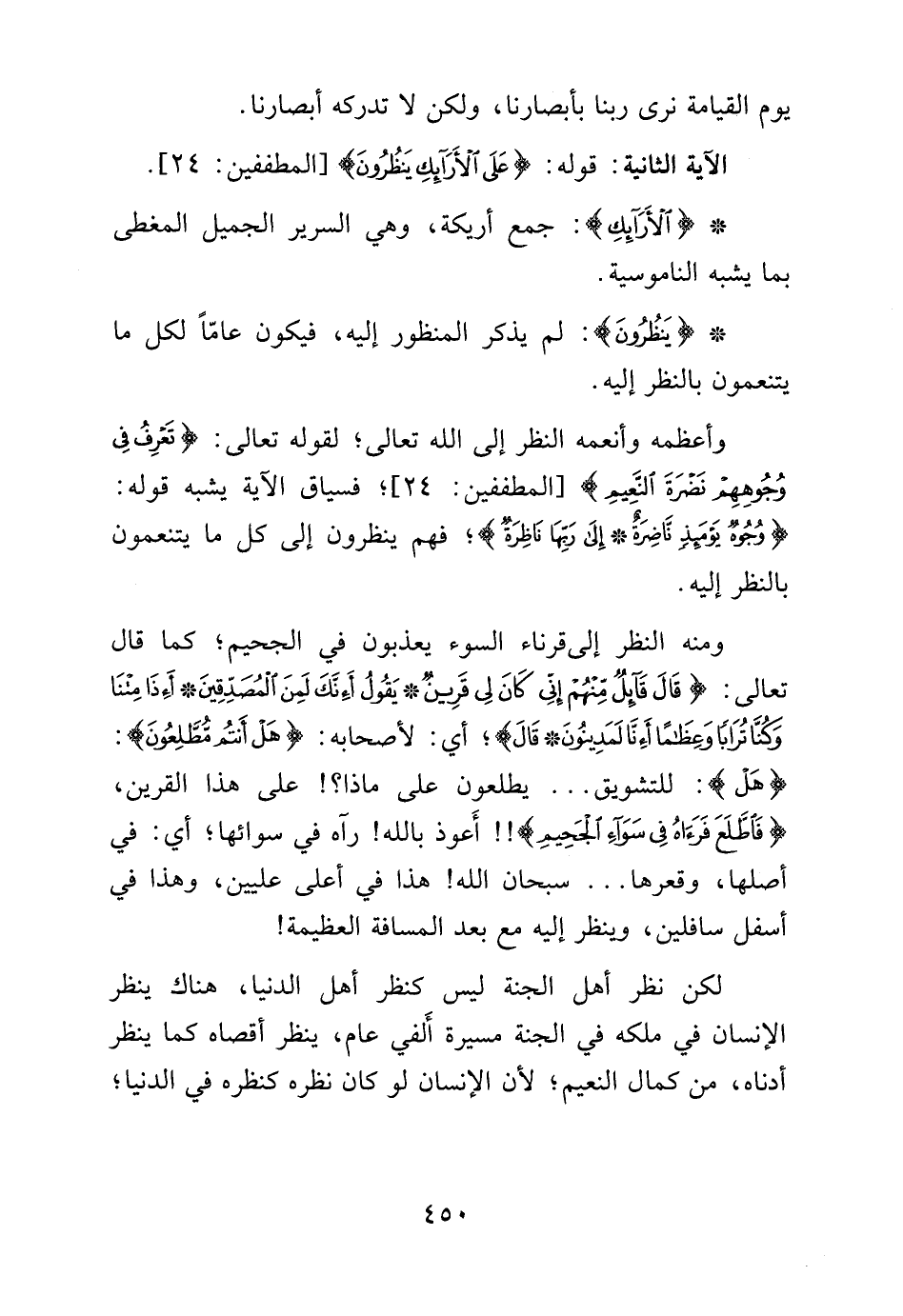 يوم القيامة نرى ربنا بأبصارنا، ولكن لا تدركه أبصارنا.

الآية الثانية: قوله: ﴿عَلَى ٱلْأَرَآئِكِ يَنظُرُونَ﴾ [المطففين: ٢٤].

* ﴿ٱلْأَرَآئِكِ﴾: جمع أريكة، وهي السرير الجميل المغطى بما يشبه الناموسية.

* ﴿يَنظُرُونَ﴾: لم يذكر المنظور إليه، فيكون عامّاً لكل ما يتنعمون بالنظر إليه.

وأعظمه وأنعمه النظر إلى الله تعالى؛ لقوله تعالى: ﴿تَعْرِفُ فِى وُجُوهِهِمْ نَضْرَةَ ٱلنَّعِيمِ﴾ [المطففين: ٢٤]؛ فسياق الآية يشبه قوله: ﴿وُجُوهٌ يَوْمَئِذٍ نَّاضِرَةٌ * إِلَىٰ رَبِّهَا نَاظِرَةٌ﴾؛ فهم ينظرون إلى كل ما يتنعمون بالنظر إليه.

ومنه النظر إلىقرناء السوء يعذبون في الجحيم؛ كما قال تعالى: ﴿قَالَ قَآئِلٌ مِّنْهُمْ إِنِّى كَانَ لِى قَرِينٌ * يَقُولُ أَءِنَّكَ لَمِنَ ٱلْمُصَدِّقِينَ * أَءِذَا مِتْنَا وَكُنَّا تُرَابًا وَعِظَٰمًا أَءِنَّا لَمَدِينُونَ * قَالَ﴾؛ أي: لأصحابه: ﴿هَلْ أَنتُم مُّطَّلِعُونَ﴾: ﴿هَلْ﴾: للتشويق... يطلعون على ماذا؟! على هذا القرين، ﴿فَٱطَّلَعَ فَرَءَاهُ فِى سَوَآءِ ٱلْجَحِيمِ﴾!! أعوذ بالله! رآه في سوائها؛ أي: في أصلها، وقعرها... سبحان الله! هذا في أعلى عليين، وهذا في أسفل سافلين، وينظر إليه مع بعد المسافة العظيمة!

لكن نظر أهل الجنة ليس كنظر أهل الدنيا، هناك ينظر الإنسان في ملكه في الجنة مسيرة ألفي عام، ينظر أقصاه كما ينظر أدناه، من كمال النعيم؛ لأن الإنسان لو كان نظره كنظره في الدنيا؛

٤٥٠